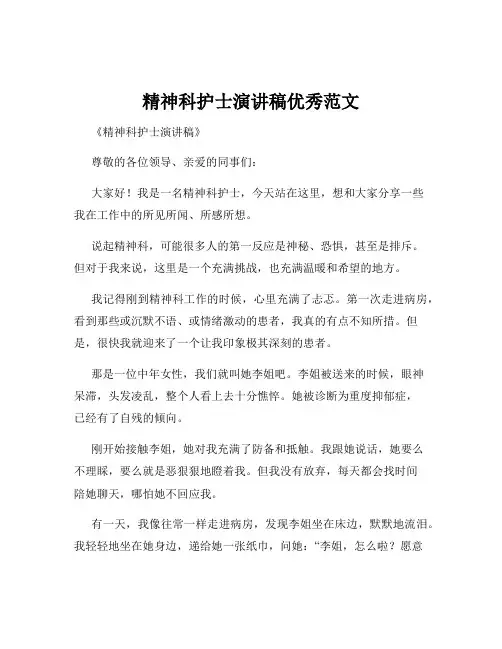 精神科护士演讲稿优秀范文

《精神科护士演讲稿》

尊敬的各位领导、亲爱的同事们：

大家好！我是一名精神科护士，今天站在这里，想和大家分享一些我在工作中的所见所闻、所感所想。

说起精神科，可能很多人的第一反应是神秘、恐惧，甚至是排斥。但对于我来说，这里是一个充满挑战，也充满温暖和希望的地方。

我记得刚到精神科工作的时候，心里充满了忐忑。第一次走进病房，看到那些或沉默不语、或情绪激动的患者，我真的有点不知所措。但是，很快我就迎来了一个让我印象极其深刻的患者。

那是一位中年女性，我们就叫她李姐吧。李姐被送来的时候，眼神呆滞，头发凌乱，整个人看上去十分憔悴。她被诊断为重度抑郁症，已经有了自残的倾向。

刚开始接触李姐，她对我充满了防备和抵触。我跟她说话，她要么不理睬，要么就是恶狠狠地瞪着我。但我没有放弃，每天都会找时间陪她聊天，哪怕她不回应我。

有一天，我像往常一样走进病房，发现李姐坐在床边，默默地流泪。我轻轻地坐在她身边，递给她一张纸巾，问她：“李姐，怎么啦？愿意